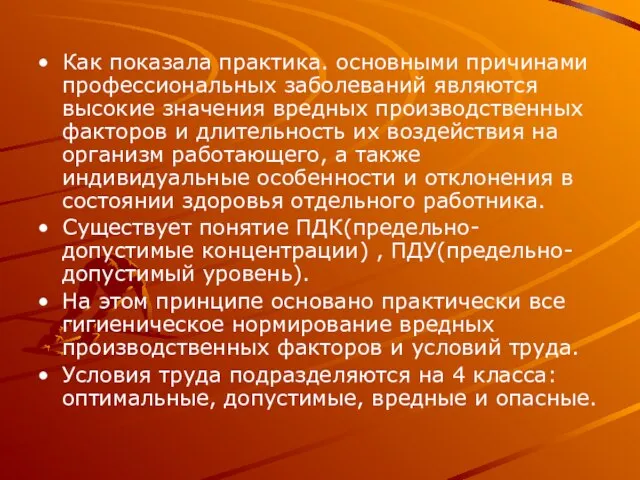 • Как показала практика. основными причинами профессиональных заболеваний являются высокие значения вредных производственных факторов и длительность их воздействия на организм работающего, а также индивидуальные особенности и отклонения в состоянии здоровья отдельного работника.

• Существует понятие ПДК(предельно-допустимые концентрации) , ПДУ(предельно-допустимый уровень).

• На этом принципе основано практически все гигиеническое нормирование вредных производственных факторов и условий труда.

• Условия труда подразделяются на 4 класса: оптимальные, допустимые, вредные и опасные.